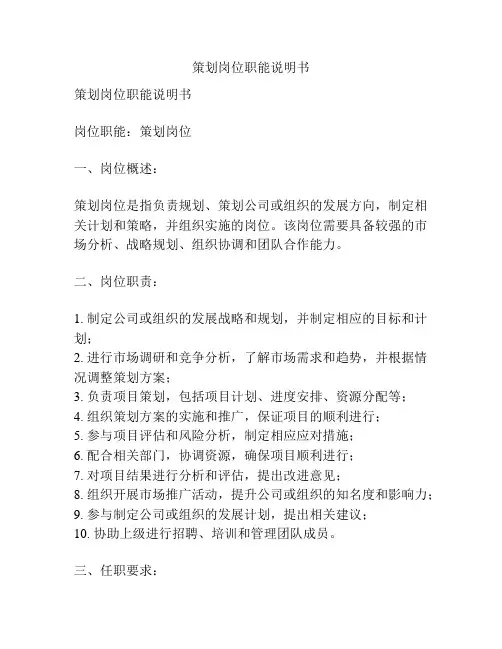 策划岗位职能说明书

策划岗位职能说明书

岗位职能：策划岗位

一、岗位概述：

策划岗位是指负责规划、策划公司或组织的发展方向，制定相关计划和策略，并组织实施的岗位。该岗位需要具备较强的市场分析、战略规划、组织协调和团队合作能力。

二、岗位职责：

1. 制定公司或组织的发展战略和规划，并制定相应的目标和计划；
2. 进行市场调研和竞争分析，了解市场需求和趋势，并根据情况调整策划方案；
3. 负责项目策划，包括项目计划、进度安排、资源分配等；
4. 组织策划方案的实施和推广，保证项目的顺利进行；
5. 参与项目评估和风险分析，制定相应应对措施；
6. 配合相关部门，协调资源，确保项目顺利进行；
7. 对项目结果进行分析和评估，提出改进意见；
8. 组织开展市场推广活动，提升公司或组织的知名度和影响力；
9. 参与制定公司或组织的发展计划，提出相关建议；
10. 协助上级进行招聘、培训和管理团队成员。

三、任职要求：